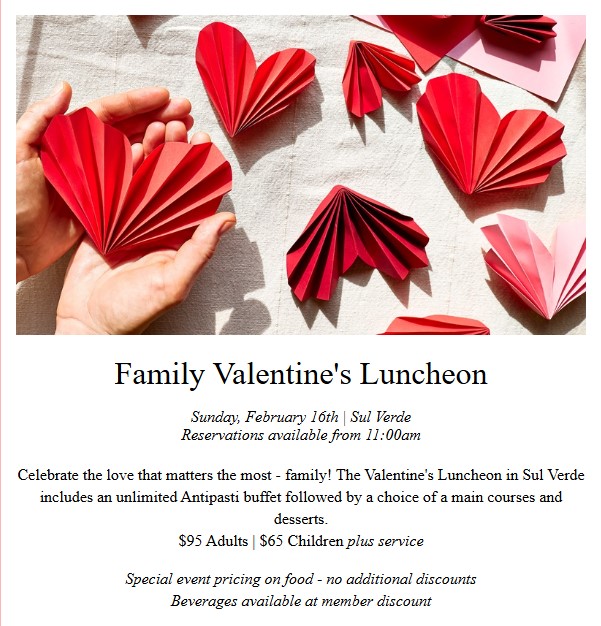 Family Valentine's Luncheon

Sunday, February 16th | Sul Verde
Reservations available from 11:00am

Celebrate the love that matters the most - family! The Valentine's Luncheon in Sul Verde includes an unlimited Antipasti buffet followed by a choice of a main courses and desserts.
$95 Adults | $65 Children plus service

Special event pricing on food - no additional discounts
Beverages available at member discount